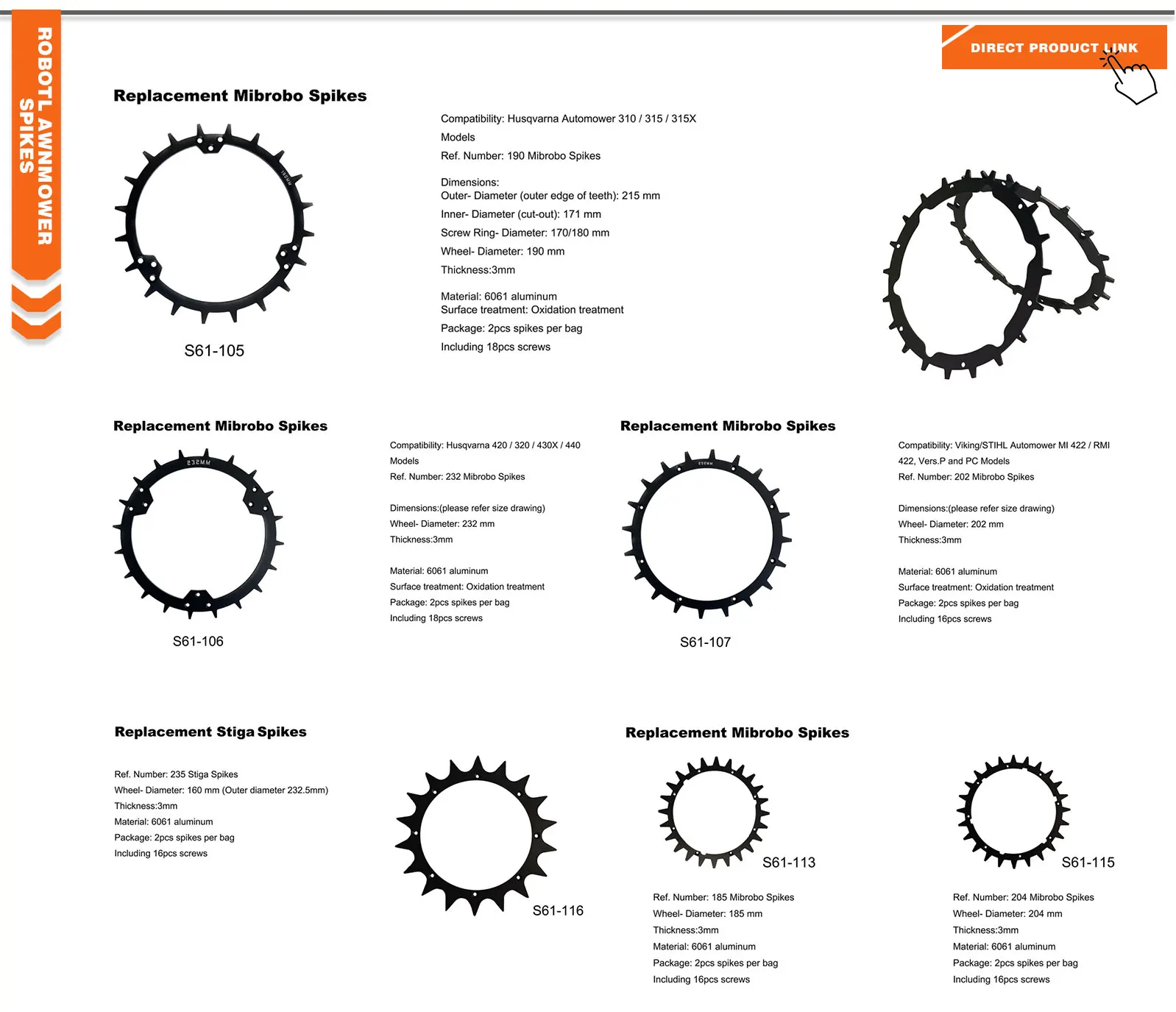 ROBOTL AWNMOWER SPIKES

DIRECT PRODUCT LINK

Replacement Mibrobo Spikes

190MM

S61-105

Compatibility: Husqvarna Automower 310 / 315 / 315X Models

Ref. Number: 190 Mibrobo Spikes

Dimensions:
Outer- Diameter (outer edge of teeth): 215 mm
Inner- Diameter (cut-out): 171 mm
Screw Ring- Diameter: 170/180 mm
Wheel- Diameter: 190 mm
Thickness:3mm

Material: 6061 aluminum
Surface treatment: Oxidation treatment
Package: 2pcs spikes per bag
Including 18pcs screws

Replacement Mibrobo Spikes

232MM

S61-106

Compatibility: Husqvarna 420 / 320 / 430X / 440 Models
Ref. Number: 232 Mibrobo Spikes

Dimensions:(please refer size drawing)
Wheel- Diameter: 232 mm
Thickness:3mm

Material: 6061 aluminum
Surface treatment: Oxidation treatment
Package: 2pcs spikes per bag
Including 18pcs screws

Replacement Mibrobo Spikes

202MM

S61-107

Compatibility: Viking/STIHL Automower MI 422 / RMI 422, Vers.P and PC Models
Ref. Number: 202 Mibrobo Spikes

Dimensions:(please refer size drawing)
Wheel- Diameter: 202 mm
Thickness:3mm

Material: 6061 aluminum
Surface treatment: Oxidation treatment
Package: 2pcs spikes per bag
Including 16pcs screws

Replacement Stiga Spikes

Ref. Number: 235 Stiga Spikes
Wheel- Diameter: 160 mm (Outer diameter 232.5mm)
Thickness:3mm
Material: 6061 aluminum
Package: 2pcs spikes per bag
Including 16pcs screws

S61-116

Replacement Mibrobo Spikes

S61-113

Ref. Number: 185 Mibrobo Spikes
Wheel- Diameter: 185 mm
Thickness:3mm
Material: 6061 aluminum
Package: 2pcs spikes per bag
Including 16pcs screws

S61-115

Ref. Number: 204 Mibrobo Spikes
Wheel- Diameter: 204 mm
Thickness:3mm
Material: 6061 aluminum
Package: 2pcs spikes per bag
Including 16pcs screws